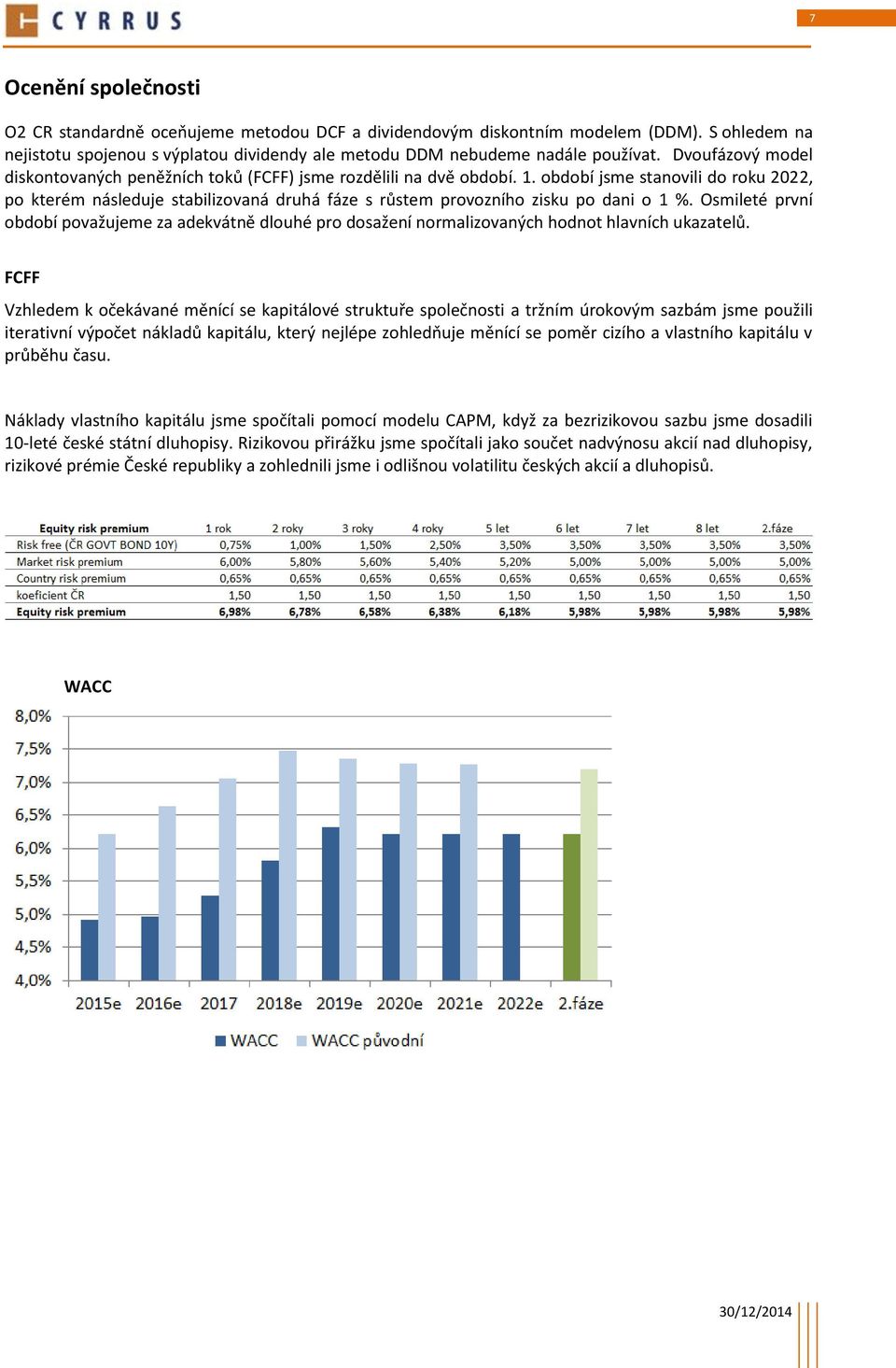 CYRRUS

7

Ocenění společnosti

O2 CR standardně oceňujeme metodou DCF a dividendovým diskontním modelem (DDM). S ohledem na nejistotu spojenou s výplatou dividendy ale metodu DDM nebudeme nadále používat. Dvoufázový model diskontovaných peněžních toků (FCFF) jsme rozdělili na dvě období. 1. období jsme stanovili do roku 2022, po kterém následuje stabilizovaná druhá fáze s růstem provozního zisku po dani o 1 %. Osmileté první období považujeme za adekvátně dlouhé pro dosažení normalizovaných hodnot hlavních ukazatelů.

FCFF

Vzhledem k očekávané měnící se kapitálové struktuře společnosti a tržním úrokovým sazbám jsme použili iterativní výpočet nákladů kapitálu, který nejlépe zohledňuje měnící se poměr cizího a vlastního kapitálu v průběhu času.

Náklady vlastního kapitálu jsme spočítali pomocí modelu CAPM, když za bezrizikovou sazbu jsme dosadili 10-leté české státní dluhopisy. Rizikovou přirážku jsme spočítali jako součet nadvýnosu akcií nad dluhopisy, rizikové prémie České republiky a zohlednili jsme i odlišnou volatilitu českých akcií a dluhopisů.

| Equity risk premium | 1 rok | 2 roky | 3 roky | 4 roky | 5 let | 6 let | 7 let | 8 let | 2.fáze |
|---|---|---|---|---|---|---|---|---|---|
| Risk free (ČR GOVT BOND 10Y) | 0,75% | 1,00% | 1,50% | 2,50% | 3,50% | 3,50% | 3,50% | 3,50% | 3,50% |
| Market risk premium | 6,00% | 5,80% | 5,60% | 5,40% | 5,20% | 5,00% | 5,00% | 5,00% | 5,00% |
| Country risk premium | 0,65% | 0,65% | 0,65% | 0,65% | 0,65% | 0,65% | 0,65% | 0,65% | 0,65% |
| koeficient ČR | 1,50 | 1,50 | 1,50 | 1,50 | 1,50 | 1,50 | 1,50 | 1,50 | 1,50 |
| Equity risk premium | 6,98% | 6,78% | 6,58% | 6,38% | 6,18% | 5,98% | 5,98% | 5,98% | 5,98% |

WACC

8,0%
7,5%
7,0%
6,5%
6,0%
5,5%
5,0%
4,5%
4,0%

2015e 2016e 2017 2018e 2019e 2020e 2021e 2022e 2.fáze

WACC WACC původní

30/12/2014